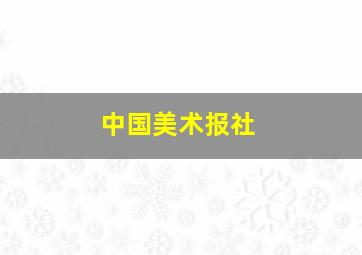 中国美术报社